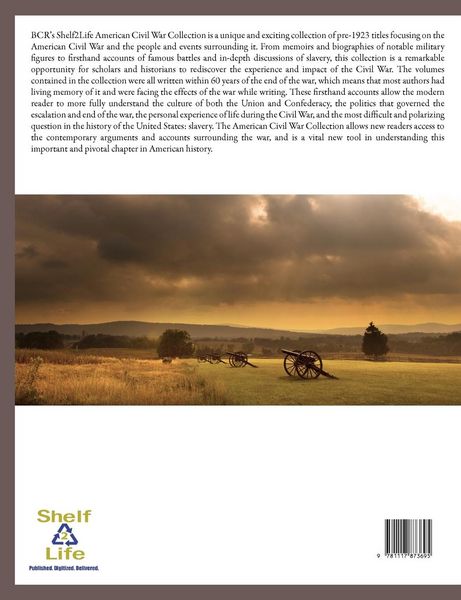 BCR's Shelf2Life American Civil War Collection is a unique and exciting collection of pre-1923 titles focusing on the American Civil War and the people and events surrounding it. From memoirs and biographies of notable military figures to firsthand accounts of famous battles and in-depth discussions of slavery, this collection is a remarkable opportunity for scholars and historians to rediscover the experience and impact of the Civil War. The volumes contained in the collection were all written within 60 years of the end of the war, which means that most authors had living memory of it and were facing the effects of the war while writing. These firsthand accounts allow the modern reader to more fully understand the culture of both the Union and Confederacy, the politics that governed the escalation and end of the war, the personal experience of life during the Civil War, and the most difficult and polarizing question in the history of the United States: slavery. The American Civil War Collection allows new readers access to the contemporary arguments and accounts surrounding the war, and is a vital new tool in understanding this important and pivotal chapter in American history.

Shelf
2
Life
Published. Digitized. Delivered.

9 781117 873695